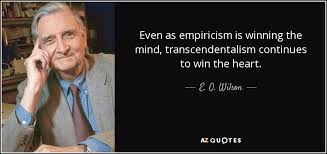 Even as empiricism is winning the mind, transcendentalism continues to win the heart.

— E. O. Wilson —

AZ QUOTES